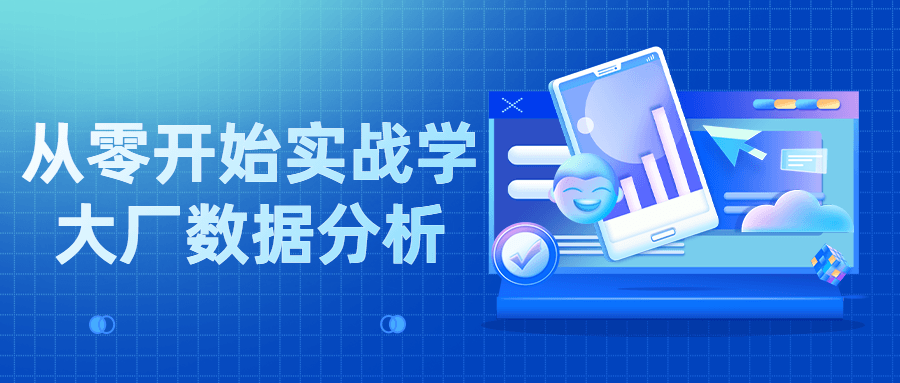 从零开始实战学
大厂数据分析